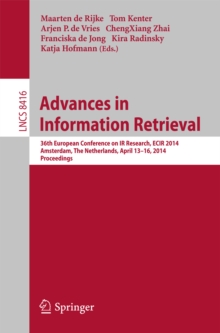 Maarten de Rijke Tom Kenter
Arjen P. de Vries ChengXiang Zhai
Franciska de Jong Kira Radinsky
Katja Hofmann (Eds.)

LNCS 8416

Advances in Information Retrieval

36th European Conference on IR Research, ECIR 2014
Amsterdam, The Netherlands, April 13–16, 2014
Proceedings

Springer